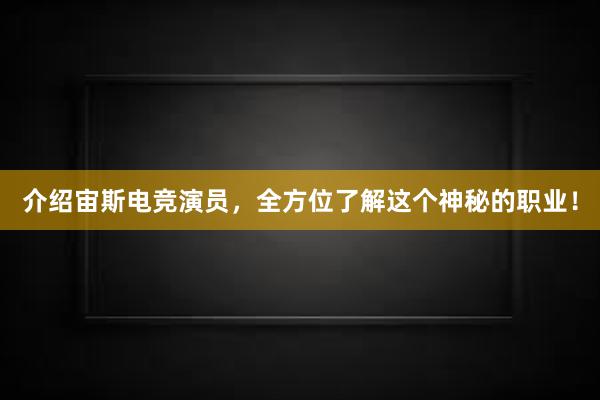 介绍宙斯电竞演员，全方位了解这个神秘的职业！